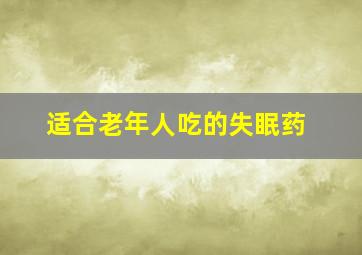 适合老年人吃的失眠药